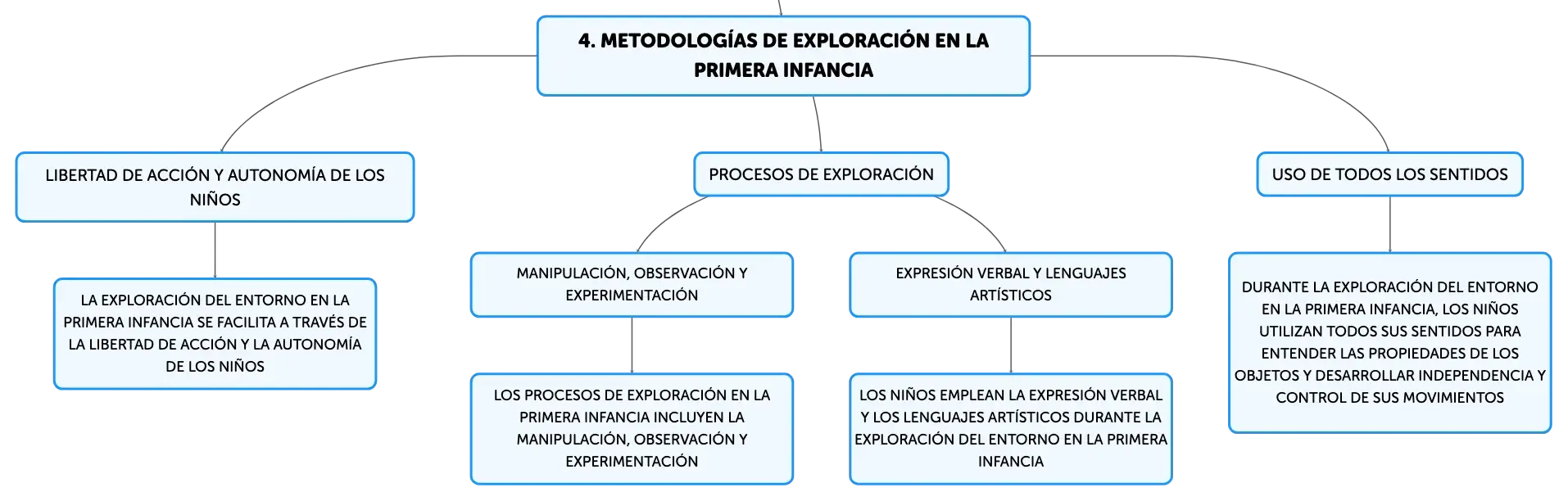 4. METODOLOGÍAS DE EXPLORACIÓN EN LA PRIMERA INFANCIA

LIBERTAD DE ACCIÓN Y AUTONOMÍA DE LOS NIÑOS

LA EXPLORACIÓN DEL ENTORNO EN LA PRIMERA INFANCIA SE FACILITA A TRAVÉS DE LA LIBERTAD DE ACCIÓN Y LA AUTONOMÍA DE LOS NIÑOS

PROCESOS DE EXPLORACIÓN

MANIPULACIÓN, OBSERVACIÓN Y EXPERIMENTACIÓN

LOS PROCESOS DE EXPLORACIÓN EN LA PRIMERA INFANCIA INCLUYEN LA MANIPULACIÓN, OBSERVACIÓN Y EXPERIMENTACIÓN

EXPRESIÓN VERBAL Y LENGUAJES ARTÍSTICOS

LOS NIÑOS EMPLEAN LA EXPRESIÓN VERBAL Y LOS LENGUAJES ARTÍSTICOS DURANTE LA EXPLORACIÓN DEL ENTORNO EN LA PRIMERA INFANCIA

USO DE TODOS LOS SENTIDOS

DURANTE LA EXPLORACIÓN DEL ENTORNO EN LA PRIMERA INFANCIA, LOS NIÑOS UTILIZAN TODOS SUS SENTIDOS PARA ENTENDER LAS PROPIEDADES DE LOS OBJETOS Y DESARROLLAR INDEPENDENCIA Y CONTROL DE SUS MOVIMIENTOS